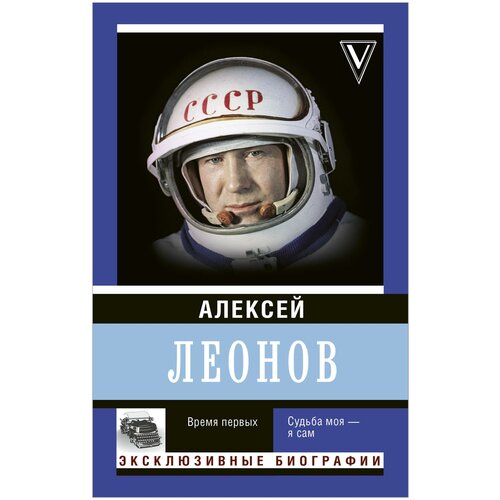 V

СССР

АЛЕКСЕЙ

ЛЕОНОВ

Время первых

Судьба моя — я сам

ЭКСКЛЮЗИВНЫЕ БИОГРАФИИ